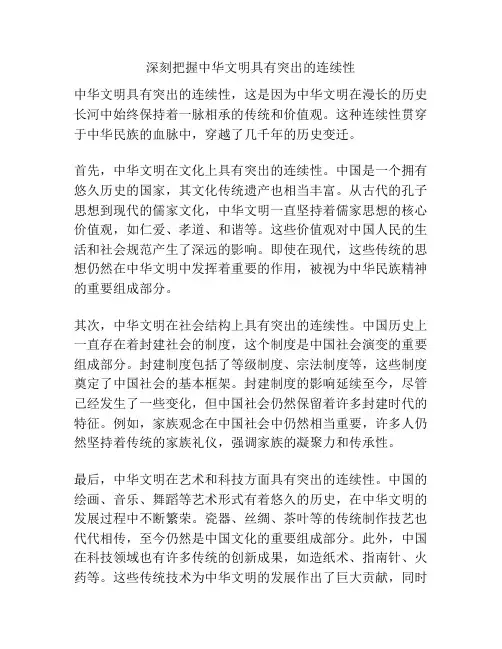 深刻把握中华文明具有突出的连续性

中华文明具有突出的连续性，这是因为中华文明在漫长的历史长河中始终保持着一脉相承的传统和价值观。这种连续性贯穿于中华民族的血脉中，穿越了几千年的历史变迁。

首先，中华文明在文化上具有突出的连续性。中国是一个拥有悠久历史的国家，其文化传统遗产也相当丰富。从古代的孔子思想到现代的儒家文化，中华文明一直坚持着儒家思想的核心价值观，如仁爱、孝道、和谐等。这些价值观对中国人民的生活和社会规范产生了深远的影响。即使在现代，这些传统的思想仍然在中华文明中发挥着重要的作用，被视为中华民族精神的重要组成部分。

其次，中华文明在社会结构上具有突出的连续性。中国历史上一直存在着封建社会的制度，这个制度是中国社会演变的重要组成部分。封建制度包括了等级制度、宗法制度等，这些制度奠定了中国社会的基本框架。封建制度的影响延续至今，尽管已经发生了一些变化，但中国社会仍然保留着许多封建时代的特征。例如，家族观念在中国社会中仍然相当重要，许多人仍然坚持着传统的家族礼仪，强调家族的凝聚力和传承性。

最后，中华文明在艺术和科技方面具有突出的连续性。中国的绘画、音乐、舞蹈等艺术形式有着悠久的历史，在中华文明的发展过程中不断繁荣。瓷器、丝绸、茶叶等的传统制作技艺也代代相传，至今仍然是中国文化的重要组成部分。此外，中国在科技领域也有许多传统的创新成果，如造纸术、指南针、火药等。这些传统技术为中华文明的发展作出了巨大贡献，同时